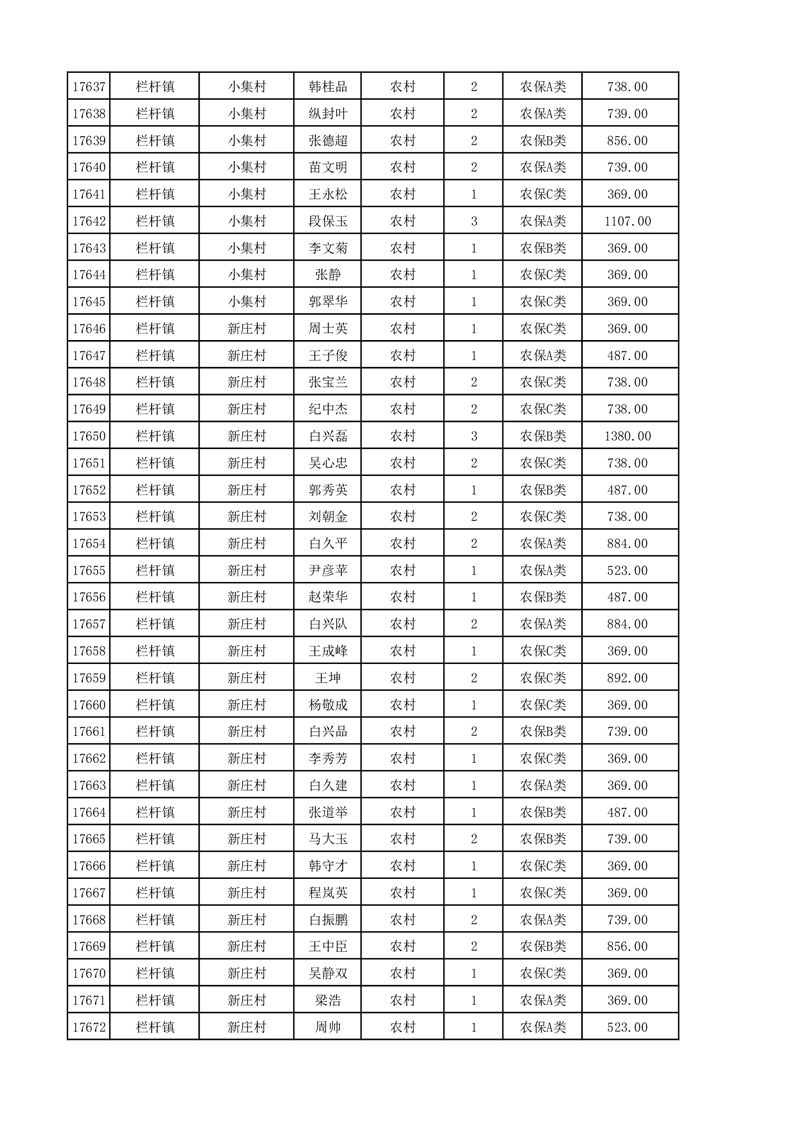 | 17637 | 栏杆镇 | 小集村 | 韩桂品 | 农村 | 2 | 农保A类 | 738.00 |
|---|---|---|---|---|---|---|---|
| 17638 | 栏杆镇 | 小集村 | 纵封叶 | 农村 | 2 | 农保A类 | 739.00 |
| 17639 | 栏杆镇 | 小集村 | 张德超 | 农村 | 2 | 农保B类 | 856.00 |
| 17640 | 栏杆镇 | 小集村 | 苗文明 | 农村 | 2 | 农保A类 | 739.00 |
| 17641 | 栏杆镇 | 小集村 | 王永松 | 农村 | 1 | 农保C类 | 369.00 |
| 17642 | 栏杆镇 | 小集村 | 段保玉 | 农村 | 3 | 农保A类 | 1107.00 |
| 17643 | 栏杆镇 | 小集村 | 李文菊 | 农村 | 1 | 农保B类 | 369.00 |
| 17644 | 栏杆镇 | 小集村 | 张静 | 农村 | 1 | 农保C类 | 369.00 |
| 17645 | 栏杆镇 | 小集村 | 郭翠华 | 农村 | 1 | 农保C类 | 369.00 |
| 17646 | 栏杆镇 | 新庄村 | 周士英 | 农村 | 1 | 农保C类 | 369.00 |
| 17647 | 栏杆镇 | 新庄村 | 王子俊 | 农村 | 1 | 农保A类 | 487.00 |
| 17648 | 栏杆镇 | 新庄村 | 张宝兰 | 农村 | 2 | 农保C类 | 738.00 |
| 17649 | 栏杆镇 | 新庄村 | 纪中杰 | 农村 | 2 | 农保C类 | 738.00 |
| 17650 | 栏杆镇 | 新庄村 | 白兴磊 | 农村 | 3 | 农保B类 | 1380.00 |
| 17651 | 栏杆镇 | 新庄村 | 吴心忠 | 农村 | 2 | 农保C类 | 738.00 |
| 17652 | 栏杆镇 | 新庄村 | 郭秀英 | 农村 | 1 | 农保B类 | 487.00 |
| 17653 | 栏杆镇 | 新庄村 | 刘朝金 | 农村 | 2 | 农保C类 | 738.00 |
| 17654 | 栏杆镇 | 新庄村 | 白久平 | 农村 | 2 | 农保A类 | 884.00 |
| 17655 | 栏杆镇 | 新庄村 | 尹彦苹 | 农村 | 1 | 农保A类 | 523.00 |
| 17656 | 栏杆镇 | 新庄村 | 赵荣华 | 农村 | 1 | 农保B类 | 487.00 |
| 17657 | 栏杆镇 | 新庄村 | 白兴队 | 农村 | 2 | 农保A类 | 884.00 |
| 17658 | 栏杆镇 | 新庄村 | 王成峰 | 农村 | 1 | 农保C类 | 369.00 |
| 17659 | 栏杆镇 | 新庄村 | 王坤 | 农村 | 2 | 农保C类 | 892.00 |
| 17660 | 栏杆镇 | 新庄村 | 杨敬成 | 农村 | 1 | 农保C类 | 369.00 |
| 17661 | 栏杆镇 | 新庄村 | 白兴品 | 农村 | 2 | 农保B类 | 739.00 |
| 17662 | 栏杆镇 | 新庄村 | 李秀芳 | 农村 | 1 | 农保C类 | 369.00 |
| 17663 | 栏杆镇 | 新庄村 | 白久建 | 农村 | 1 | 农保A类 | 369.00 |
| 17664 | 栏杆镇 | 新庄村 | 张道举 | 农村 | 1 | 农保B类 | 487.00 |
| 17665 | 栏杆镇 | 新庄村 | 马大玉 | 农村 | 2 | 农保B类 | 739.00 |
| 17666 | 栏杆镇 | 新庄村 | 韩守才 | 农村 | 1 | 农保C类 | 369.00 |
| 17667 | 栏杆镇 | 新庄村 | 程岚英 | 农村 | 1 | 农保C类 | 369.00 |
| 17668 | 栏杆镇 | 新庄村 | 白振鹏 | 农村 | 2 | 农保A类 | 739.00 |
| 17669 | 栏杆镇 | 新庄村 | 王中臣 | 农村 | 2 | 农保B类 | 856.00 |
| 17670 | 栏杆镇 | 新庄村 | 吴静双 | 农村 | 1 | 农保C类 | 369.00 |
| 17671 | 栏杆镇 | 新庄村 | 梁浩 | 农村 | 1 | 农保A类 | 369.00 |
| 17672 | 栏杆镇 | 新庄村 | 周帅 | 农村 | 1 | 农保A类 | 523.00 |